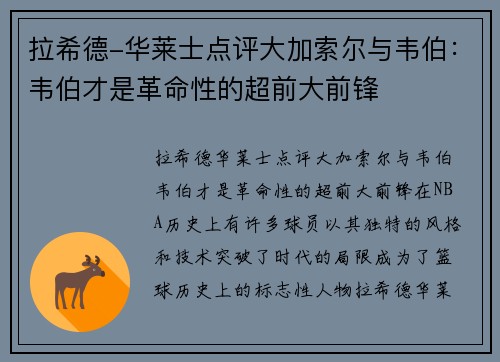 拉希德-华莱士点评大加索尔与韦伯：韦伯才是革命性的超前大前锋

拉希德华莱士点评大加索尔与韦伯韦伯才是革命性的超前大前锋在NBA历史上有许多球员以其独特的风格和技术突破了时代的局限成为了篮球历史上的标志性人物拉希德华莱